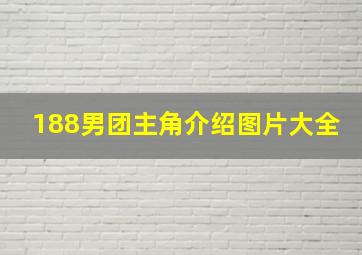 188男团主角介绍图片大全